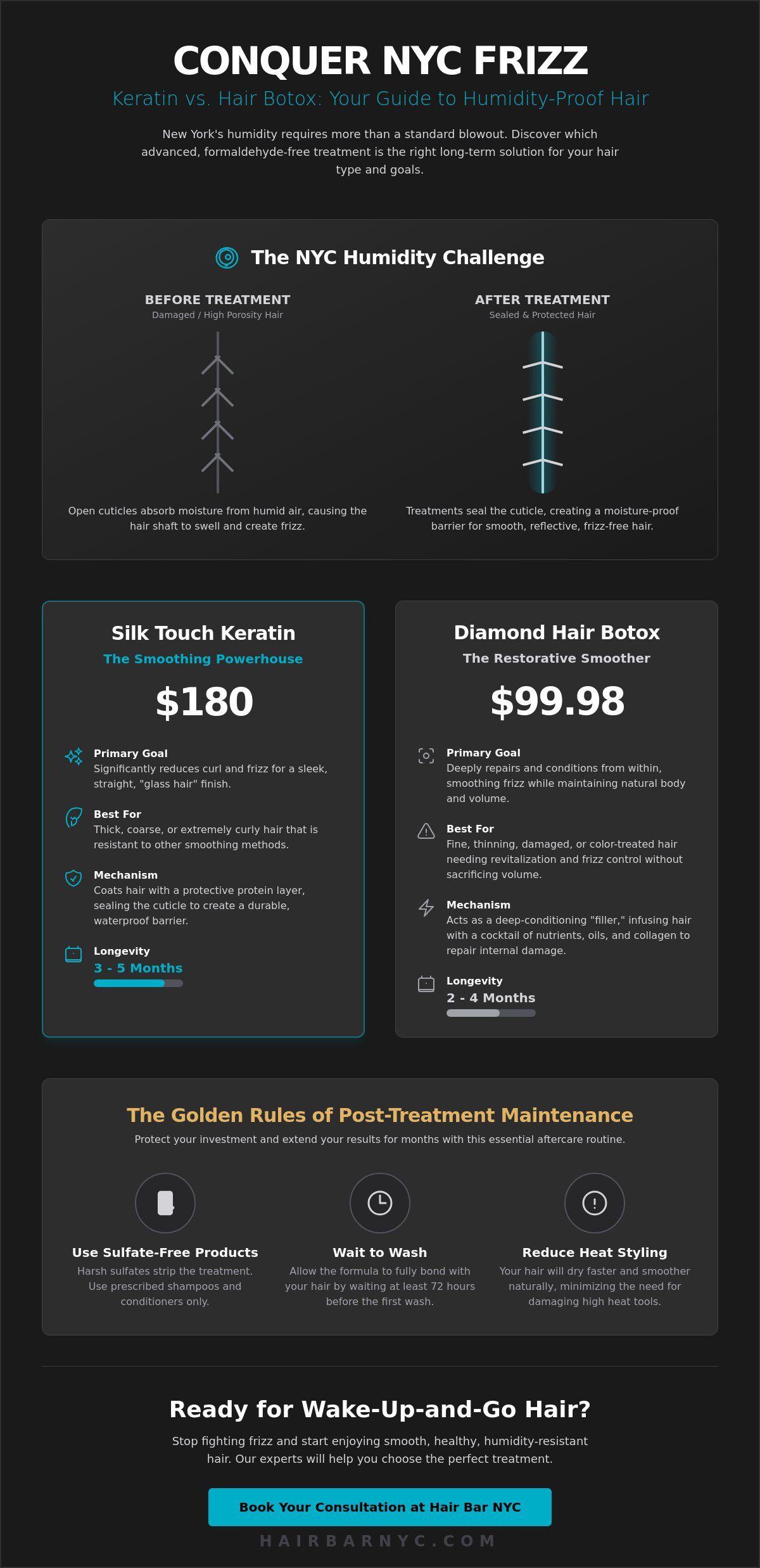 CONQUER NYC FRIZZ

Keratin vs. Hair Botox: Your Guide to Humidity-Proof Hair

New York's humidity requires more than a standard blowout. Discover which advanced, formaldehyde-free treatment is the right long-term solution for your hair type and goals.

The NYC Humidity Challenge

BEFORE TREATMENT
Damaged / High Porosity Hair

Open cuticles absorb moisture from humid air, causing the hair shaft to swell and create frizz.

AFTER TREATMENT
Sealed & Protected Hair

Treatments seal the cuticle, creating a moisture-proof barrier for smooth, reflective, frizz-free hair.

Silk Touch Keratin
The Smoothing Powerhouse
$180

Primary Goal
Significantly reduces curl and frizz for a sleek, straight, "glass hair" finish.

Best For
Thick, coarse, or extremely curly hair that is resistant to other smoothing methods.

Mechanism
Coats hair with a protective protein layer, sealing the cuticle to create a durable, waterproof barrier.

Longevity
3 - 5 Months

Diamond Hair Botox
The Restorative Smoother
$99.98

Primary Goal
Deeply repairs and conditions from within, smoothing frizz while maintaining natural body and volume.

Best For
Fine, thinning, damaged, or color-treated hair needing revitalization and frizz control without sacrificing volume.

Mechanism
Acts as a deep-conditioning "filler," infusing hair with a cocktail of nutrients, oils, and collagen to repair internal damage.

Longevity
2 - 4 Months

The Golden Rules of Post-Treatment Maintenance
Protect your investment and extend your results for months with this essential aftercare routine.

Use Sulfate-Free Products
Harsh sulfates strip the treatment. Use prescribed shampoos and conditioners only.

Wait to Wash
Allow the formula to fully bond with your hair by waiting at least 72 hours before the first wash.

Reduce Heat Styling
Your hair will dry faster and smoother naturally, minimizing the need for damaging high heat tools.

Ready for Wake-Up-and-Go Hair?
Stop fighting frizz and start enjoying smooth, healthy, humidity-resistant hair. Our experts will help you choose the perfect treatment.

Book Your Consultation at Hair Bar NYC

HAIRBARNYC.COM